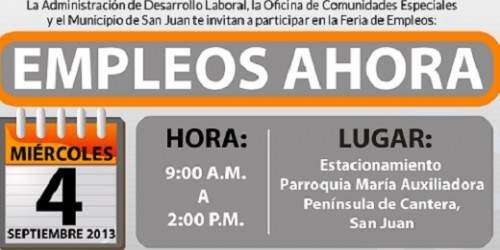 La Administración de Desarrollo Laboral, la Oficina de Comunidades Especiales y el Municipio de San Juan te invitan a participar en la Feria de Empleos:

EMPLEOS AHORA

MIÉRCOLES
4
SEPTIEMBRE 2013

HORA:
9:00 A.M.
A
2:00 P.M.

LUGAR:
Estacionamiento
Parroquia María Auxiliadora
Península de Cantera,
San Juan